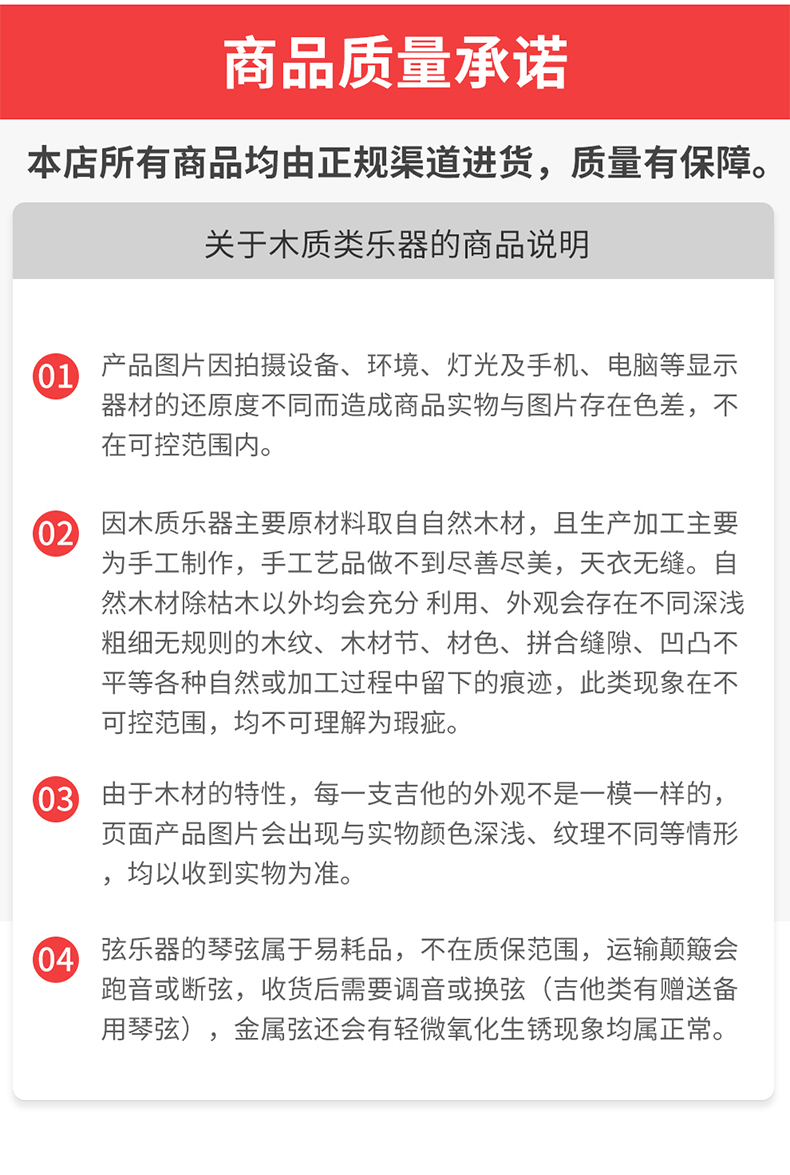 商品质量承诺

本店所有商品均由正规渠道进货，质量有保障。

关于木质类乐器的商品说明

01 产品图片因拍摄设备、环境、灯光及手机、电脑等显示器材的还原度不同而造成商品实物与图片存在色差，不在可控范围内。

02 因木质乐器主要原材料取自自然木材，且生产加工主要为手工制作，手工艺品做不到尽善尽美，天衣无缝。自然木材除枯木以外均会充分 利用、外观会存在不同深浅粗细无规则的木纹、木材节、材色、拼合缝隙、凹凸不平等各种自然或加工过程中留下的痕迹，此类现象在不可控范围，均不可理解为瑕疵。

03 由于木材的特性，每一支吉他的外观不是一模一样的，页面产品图片会出现与实物颜色深浅、纹理不同等情形，均以收到实物为准。

04 弦乐器的琴弦属于易耗品，不在质保范围，运输颠簸会跑音或断弦，收货后需要调音或换弦（吉他类有赠送备用琴弦），金属弦还会有轻微氧化生锈现象均属正常。